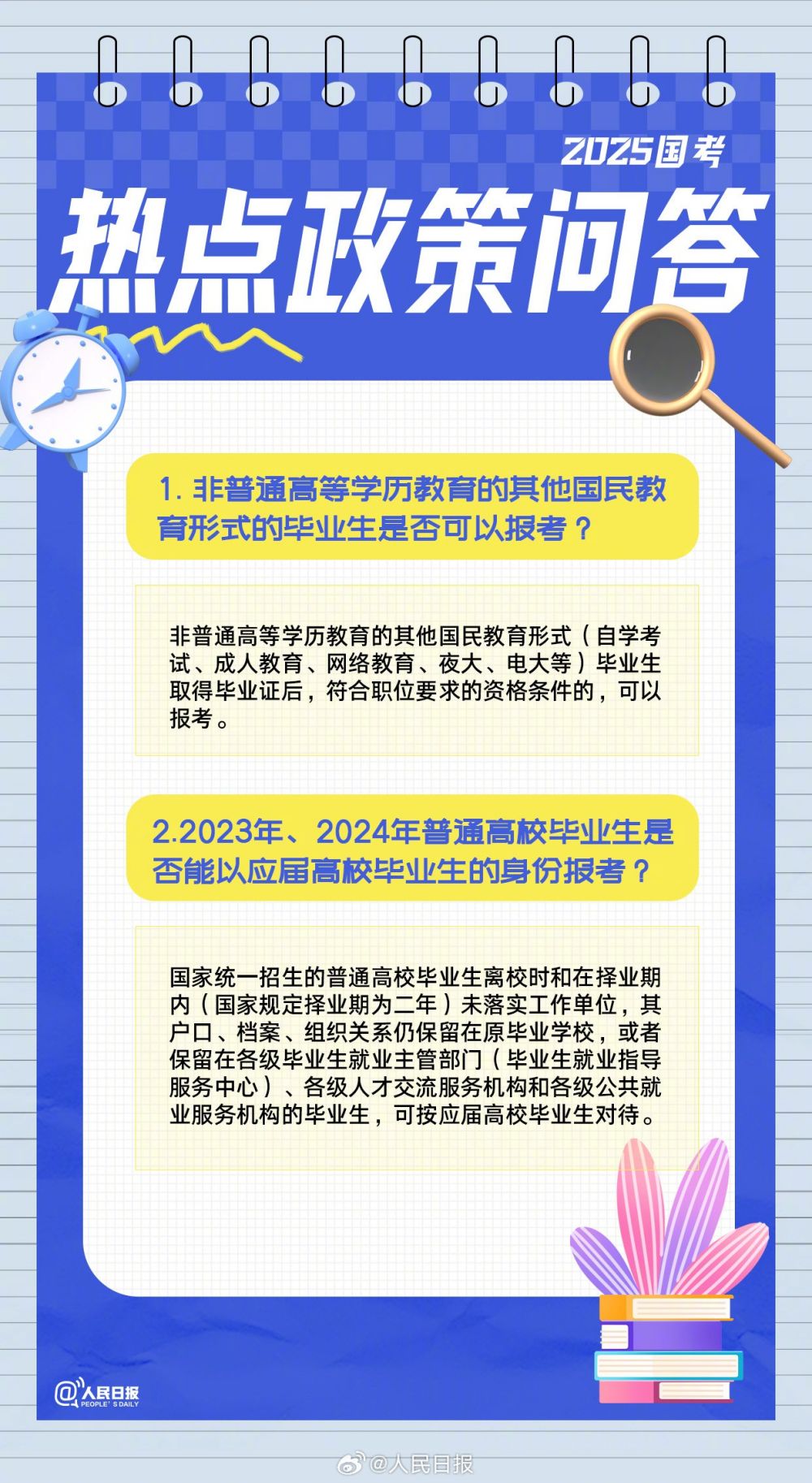 2025国考

热点政策问答

1. 非普通高等学历教育的其他国民教育形式的毕业生是否可以报考？

非普通高等学历教育的其他国民教育形式（自学考试、成人教育、网络教育、夜大、电大等）毕业生取得毕业证后，符合职位要求的资格条件的，可以报考。

2.2023年、2024年普通高校毕业生是否能以应届高校毕业生的身份报考？

国家统一招生的普通高校毕业生离校时和在择业期内（国家规定择业期为二年）未落实工作单位，其户口、档案、组织关系仍保留在原毕业学校，或者保留在各级毕业生就业主管部门（毕业生就业指导服务中心）、各级人才交流服务机构和各级公共就业服务机构的毕业生，可按应届高校毕业生对待。

@人民日报 PEOPLE'S DAILY

@人民日报